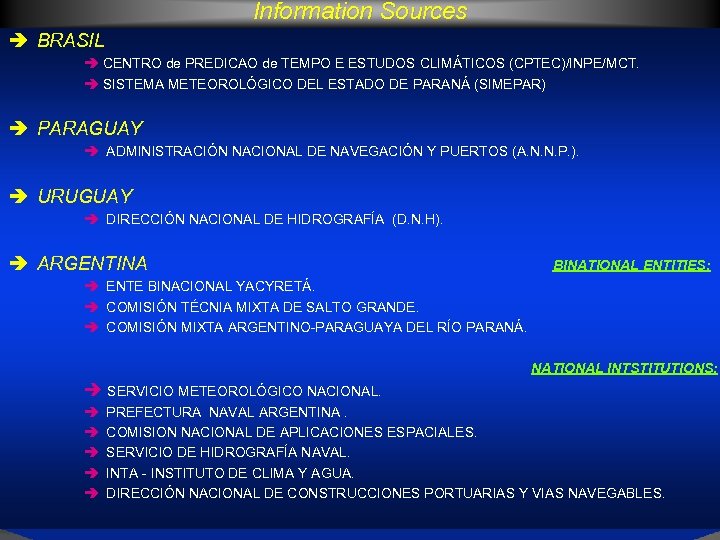 Information Sources

➔ BRASIL

➔ CENTRO de PREDICAO de TEMPO E ESTUDOS CLIMÁTICOS (CPTEC)/INPE/MCT.

➔ SISTEMA METEOROLÓGICO DEL ESTADO DE PARANÁ (SIMEPAR)

➔ PARAGUAY

➔ ADMINISTRACIÓN NACIONAL DE NAVEGACIÓN Y PUERTOS (A.N.N.P.).

➔ URUGUAY

➔ DIRECCIÓN NACIONAL DE HIDROGRAFÍA (D.N.H).

➔ ARGENTINA

BINATIONAL ENTITIES:

➔ ENTE BINACIONAL YACYRETÁ.

➔ COMISIÓN TÉCNIA MIXTA DE SALTO GRANDE.

➔ COMISIÓN MIXTA ARGENTINO-PARAGUAYA DEL RÍO PARANÁ.

NATIONAL INTSTITUTIONS:

➔ SERVICIO METEOROLÓGICO NACIONAL.

➔ PREFECTURA NAVAL ARGENTINA .

➔ COMISION NACIONAL DE APLICACIONES ESPACIALES.

➔ SERVICIO DE HIDROGRAFÍA NAVAL.

➔ INTA - INSTITUTO DE CLIMA Y AGUA.

➔ DIRECCIÓN NACIONAL DE CONSTRUCCIONES PORTUARIAS Y VIAS NAVEGABLES.